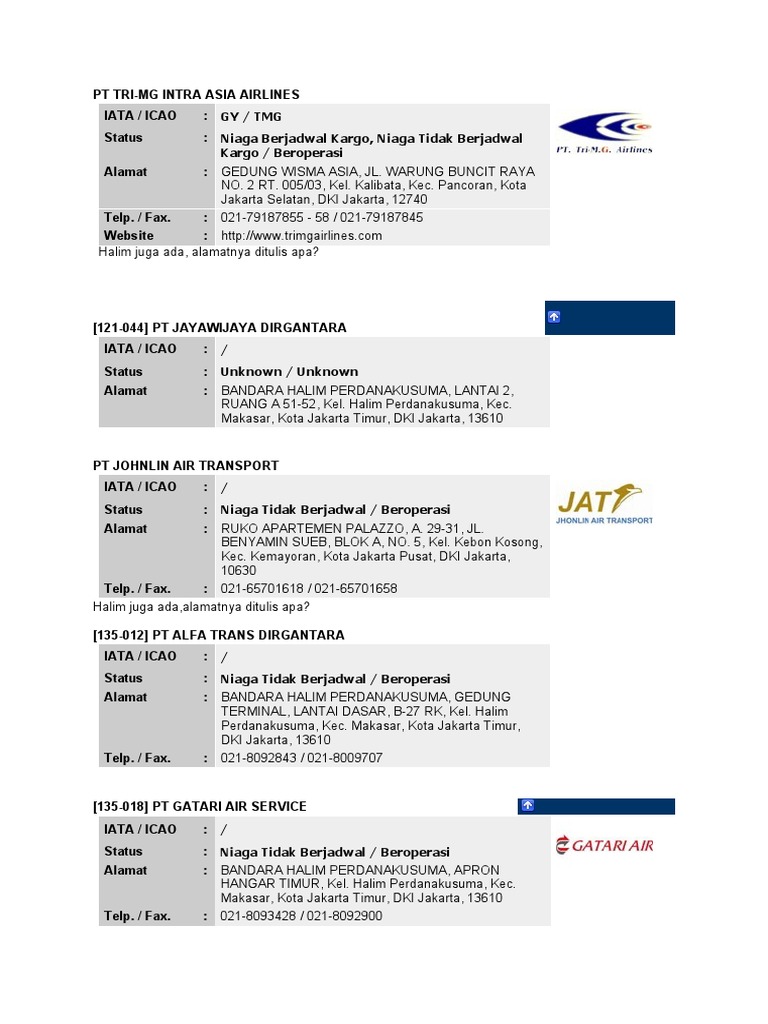 PT TRI-MG INTRA ASIA AIRLINES

| IATA / ICAO | : | GY / TMG |
|---|---|---|
| Status | : | Niaga Berjadwal Kargo, Niaga Tidak Berjadwal Kargo / Beroperasi |
| Alamat | : | GEDUNG WISMA ASIA, JL. WARUNG BUNCIT RAYA NO. 2 RT. 005/03, Kel. Kalibata, Kec. Pancoran, Kota Jakarta Selatan, DKI Jakarta, 12740 |
| Telp. / Fax. | : | 021-79187855 - 58 / 021-79187845 |
| Website | : | http://www.trimgairlines.com |

PT. Tri-M.G. Airlines

Halim juga ada, alamatnya ditulis apa?

[121-044] PT JAYAWIJAYA DIRGANTARA

| IATA / ICAO | : | / |
|---|---|---|
| Status | : | Unknown / Unknown |
| Alamat | : | BANDARA HALIM PERDANAKUSUMA, LANTAI 2, RUANG A 51-52, Kel. Halim Perdanakusuma, Kec. Makasar, Kota Jakarta Timur, DKI Jakarta, 13610 |

PT JOHNLIN AIR TRANSPORT

| IATA / ICAO | : | / |
|---|---|---|
| Status | : | Niaga Tidak Berjadwal / Beroperasi |
| Alamat | : | RUKO APARTEMEN PALAZZO, A. 29-31, JL. BENYAMIN SUEB, BLOK A, NO. 5, Kel. Kebon Kosong, Kec. Kemayoran, Kota Jakarta Pusat, DKI Jakarta, 10630 |
| Telp. / Fax. | : | 021-65701618 / 021-65701658 |

JAT
JHONLIN AIR TRANSPORT

Halim juga ada,alamatnya ditulis apa?

[135-012] PT ALFA TRANS DIRGANTARA

| IATA / ICAO | : | / |
|---|---|---|
| Status | : | Niaga Tidak Berjadwal / Beroperasi |
| Alamat | : | BANDARA HALIM PERDANAKUSUMA, GEDUNG TERMINAL, LANTAI DASAR, B-27 RK, Kel. Halim Perdanakusuma, Kec. Makasar, Kota Jakarta Timur, DKI Jakarta, 13610 |
| Telp. / Fax. | : | 021-8092843 / 021-8009707 |

[135-018] PT GATARI AIR SERVICE

| IATA / ICAO | : | / |
|---|---|---|
| Status | : | Niaga Tidak Berjadwal / Beroperasi |
| Alamat | : | BANDARA HALIM PERDANAKUSUMA, APRON HANGAR TIMUR, Kel. Halim Perdanakusuma, Kec. Makasar, Kota Jakarta Timur, DKI Jakarta, 13610 |
| Telp. / Fax. | : | 021-8093428 / 021-8092900 |

GATARI AIR